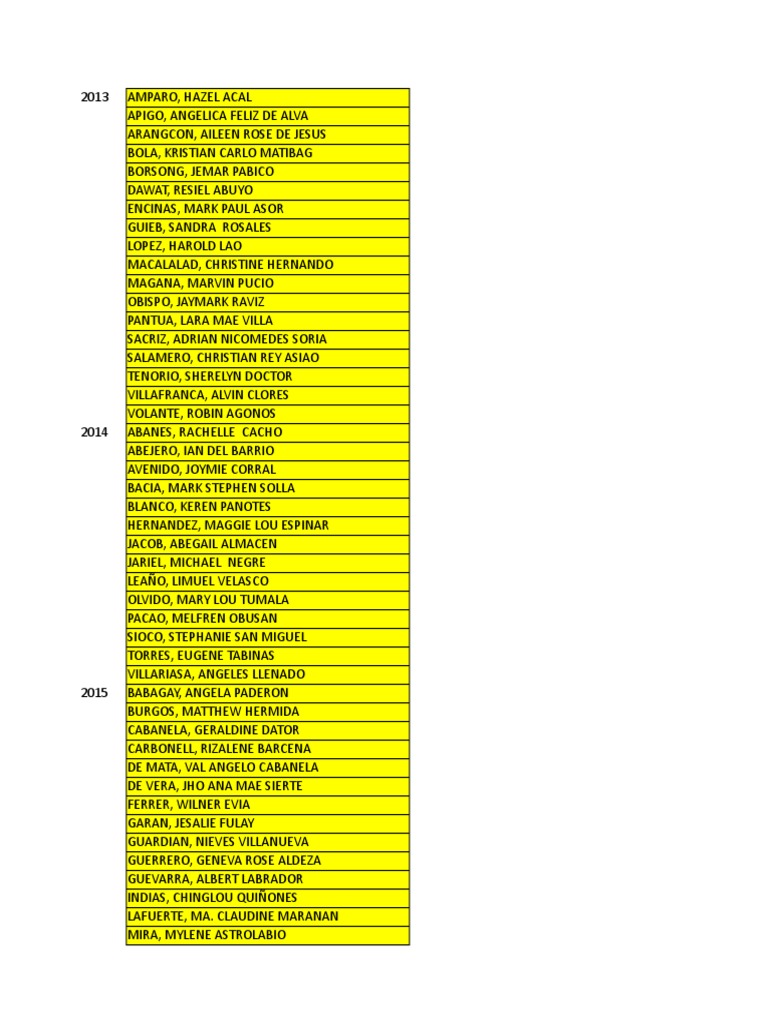 | | |
|---|---|
| 2013 | AMPARO, HAZEL ACAL |
| | APIGO, ANGELICA FELIZ DE ALVA |
| | ARANGCON, AILEEN ROSE DE JESUS |
| | BOLA, KRISTIAN CARLO MATIBAG |
| | BORSONG, JEMAR PABICO |
| | DAWAT, RESIEL ABUYO |
| | ENCINAS, MARK PAUL ASOR |
| | GUIEB, SANDRA ROSALES |
| | LOPEZ, HAROLD LAO |
| | MACALALAD, CHRISTINE HERNANDO |
| | MAGANA, MARVIN PUCIO |
| | OBISPO, JAYMARK RAVIZ |
| | PANTUA, LARA MAE VILLA |
| | SACRIZ, ADRIAN NICOMEDES SORIA |
| | SALAMERO, CHRISTIAN REY ASIAO |
| | TENORIO, SHERELYN DOCTOR |
| | VILLAFRANCA, ALVIN CLORES |
| | VOLANTE, ROBIN AGONOS |
| 2014 | ABANES, RACHELLE CACHO |
| | ABEJERO, IAN DEL BARRIO |
| | AVENIDO, JOYMIE CORRAL |
| | BACIA, MARK STEPHEN SOLLA |
| | BLANCO, KEREN PANOTES |
| | HERNANDEZ, MAGGIE LOU ESPINAR |
| | JACOB, ABEGAIL ALMACEN |
| | JARIEL, MICHAEL NEGRE |
| | LEAÑO, LIMUEL VELASCO |
| | OLVIDO, MARY LOU TUMALA |
| | PACAO, MELFREN OBUSAN |
| | SIOCO, STEPHANIE SAN MIGUEL |
| | TORRES, EUGENE TABINAS |
| | VILLARIASA, ANGELES LLENADO |
| 2015 | BABAGAY, ANGELA PADERON |
| | BURGOS, MATTHEW HERMIDA |
| | CABANELA, GERALDINE DATOR |
| | CARBONELL, RIZALENE BARCENA |
| | DE MATA, VAL ANGELO CABANELA |
| | DE VERA, JHO ANA MAE SIERTE |
| | FERRER, WILNER EVIA |
| | GARAN, JESALIE FULAY |
| | GUARDIAN, NIEVES VILLANUEVA |
| | GUERRERO, GENEVA ROSE ALDEZA |
| | GUEVARRA, ALBERT LABRADOR |
| | INDIAS, CHINGLOU QUIÑONES |
| | LAFUERTE, MA. CLAUDINE MARANAN |
| | MIRA, MYLENE ASTROLABIO |